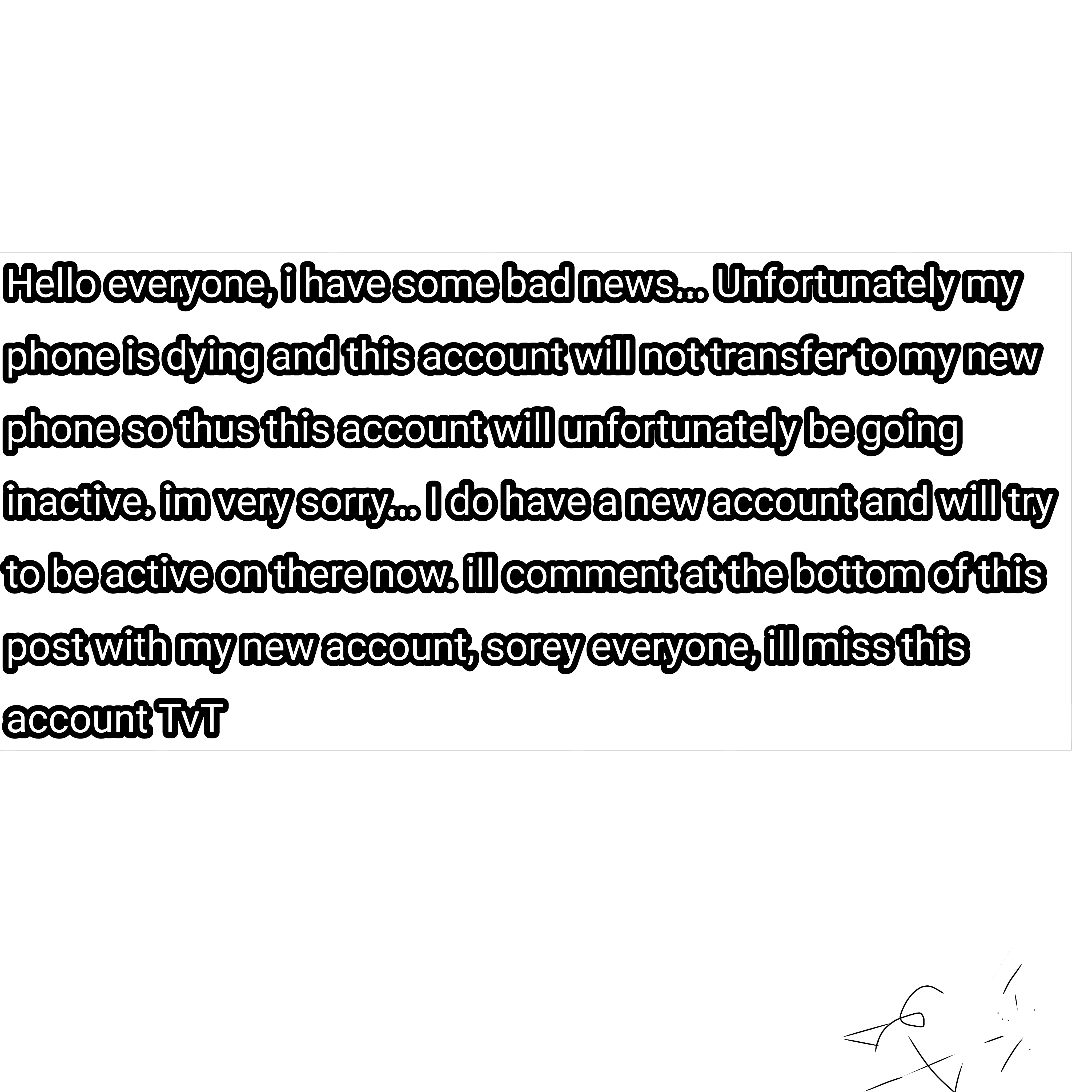 Hello everyone, i have some bad news... Unfortunately my phone is dying and this account will not transfer to my new phone so thus this account will unfortunately be going inactive. im very sorry... I do have a new account and will try to be active on there now. ill comment at the bottom of this post with my new account, sorey everyone, ill miss this account TvT